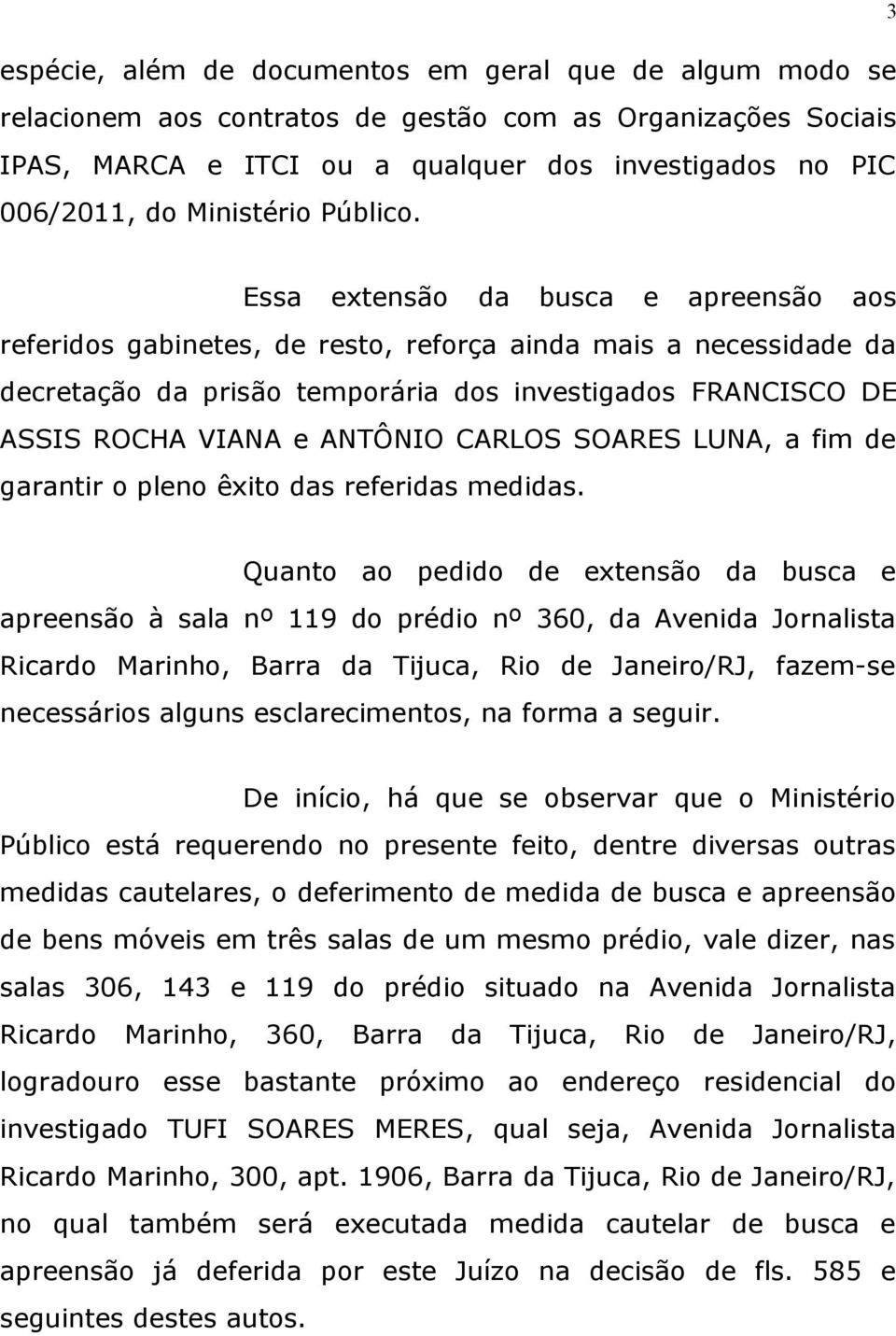 3

espécie, além de documentos em geral que de algum modo se relacionem aos contratos de gestão com as Organizações Sociais IPAS, MARCA e ITCI ou a qualquer dos investigados no PIC 006/2011, do Ministério Público.

Essa extensão da busca e apreensão aos referidos gabinetes, de resto, reforça ainda mais a necessidade da decretação da prisão temporária dos investigados FRANCISCO DE ASSIS ROCHA VIANA e ANTÔNIO CARLOS SOARES LUNA, a fim de garantir o pleno êxito das referidas medidas.

Quanto ao pedido de extensão da busca e apreensão à sala nº 119 do prédio nº 360, da Avenida Jornalista Ricardo Marinho, Barra da Tijuca, Rio de Janeiro/RJ, fazem-se necessários alguns esclarecimentos, na forma a seguir.

De início, há que se observar que o Ministério Público está requerendo no presente feito, dentre diversas outras medidas cautelares, o deferimento de medida de busca e apreensão de bens móveis em três salas de um mesmo prédio, vale dizer, nas salas 306, 143 e 119 do prédio situado na Avenida Jornalista Ricardo Marinho, 360, Barra da Tijuca, Rio de Janeiro/RJ, logradouro esse bastante próximo ao endereço residencial do investigado TUFI SOARES MERES, qual seja, Avenida Jornalista Ricardo Marinho, 300, apt. 1906, Barra da Tijuca, Rio de Janeiro/RJ, no qual também será executada medida cautelar de busca e apreensão já deferida por este Juízo na decisão de fls. 585 e seguintes destes autos.